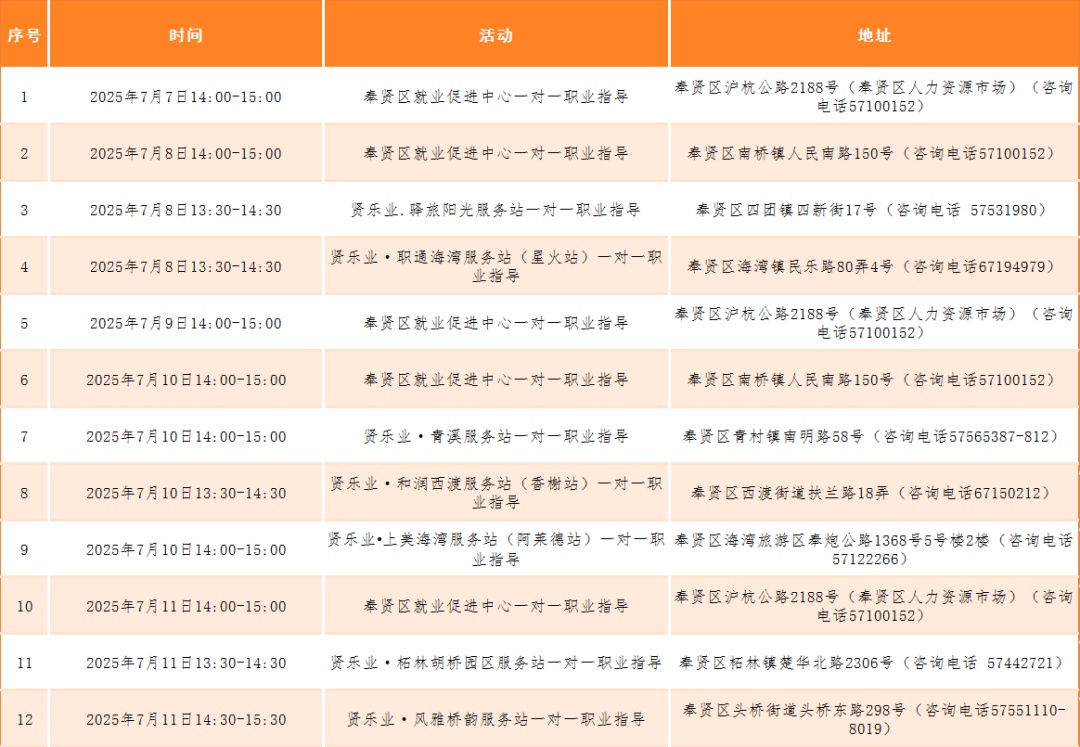 | 序号 | 时间 | 活动 | 地址 |
|---|---|---|---|
| 1 | 2025年7月7日14:00-15:00 | 奉贤区就业促进中心一对一职业指导 | 奉贤区沪杭公路2188号（奉贤区人力资源市场）（咨询电话57100152） |
| 2 | 2025年7月8日14:00-15:00 | 奉贤区就业促进中心一对一职业指导 | 奉贤区南桥镇人民南路150号（咨询电话57100152） |
| 3 | 2025年7月8日13:30-14:30 | 贤乐业.驿旅阳光服务站一对一职业指导 | 奉贤区四团镇四新街17号（咨询电话 57531980） |
| 4 | 2025年7月8日13:30-14:30 | 贤乐业·职通海湾服务站（星火站）一对一职业指导 | 奉贤区海湾镇民乐路80弄4号（咨询电话67194979） |
| 5 | 2025年7月9日14:00-15:00 | 奉贤区就业促进中心一对一职业指导 | 奉贤区沪杭公路2188号（奉贤区人力资源市场）（咨询电话57100152） |
| 6 | 2025年7月10日14:00-15:00 | 奉贤区就业促进中心一对一职业指导 | 奉贤区南桥镇人民南路150号（咨询电话57100152） |
| 7 | 2025年7月10日14:00-15:00 | 贤乐业·青溪服务站一对一职业指导 | 奉贤区青村镇南明路58号（咨询电话57565387-812） |
| 8 | 2025年7月10日13:30-14:30 | 贤乐业·和润西渡服务站（香榭站）一对一职业指导 | 奉贤区西渡街道扶兰路18弄（咨询电话67150212） |
| 9 | 2025年7月10日14:00-15:00 | 贤乐业•上美海湾服务站（阿莱德站）一对一职业指导 | 奉贤区海湾旅游区奉炮公路1368号5号楼2楼（咨询电话57122266） |
| 10 | 2025年7月11日14:00-15:00 | 奉贤区就业促进中心一对一职业指导 | 奉贤区沪杭公路2188号（奉贤区人力资源市场）（咨询电话57100152） |
| 11 | 2025年7月11日13:30-14:30 | 贤乐业·柘林胡桥园区服务站一对一职业指导 | 奉贤区柘林镇楚华北路2306号（咨询电话 57442721） |
| 12 | 2025年7月11日14:30-15:30 | 贤乐业·风雅桥韵服务站一对一职业指导 | 奉贤区头桥街道头桥东路298号（咨询电话57551110-8019） |